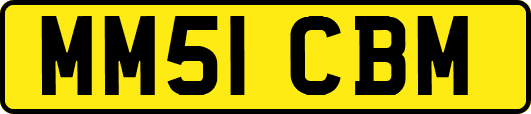 MM51 CBM